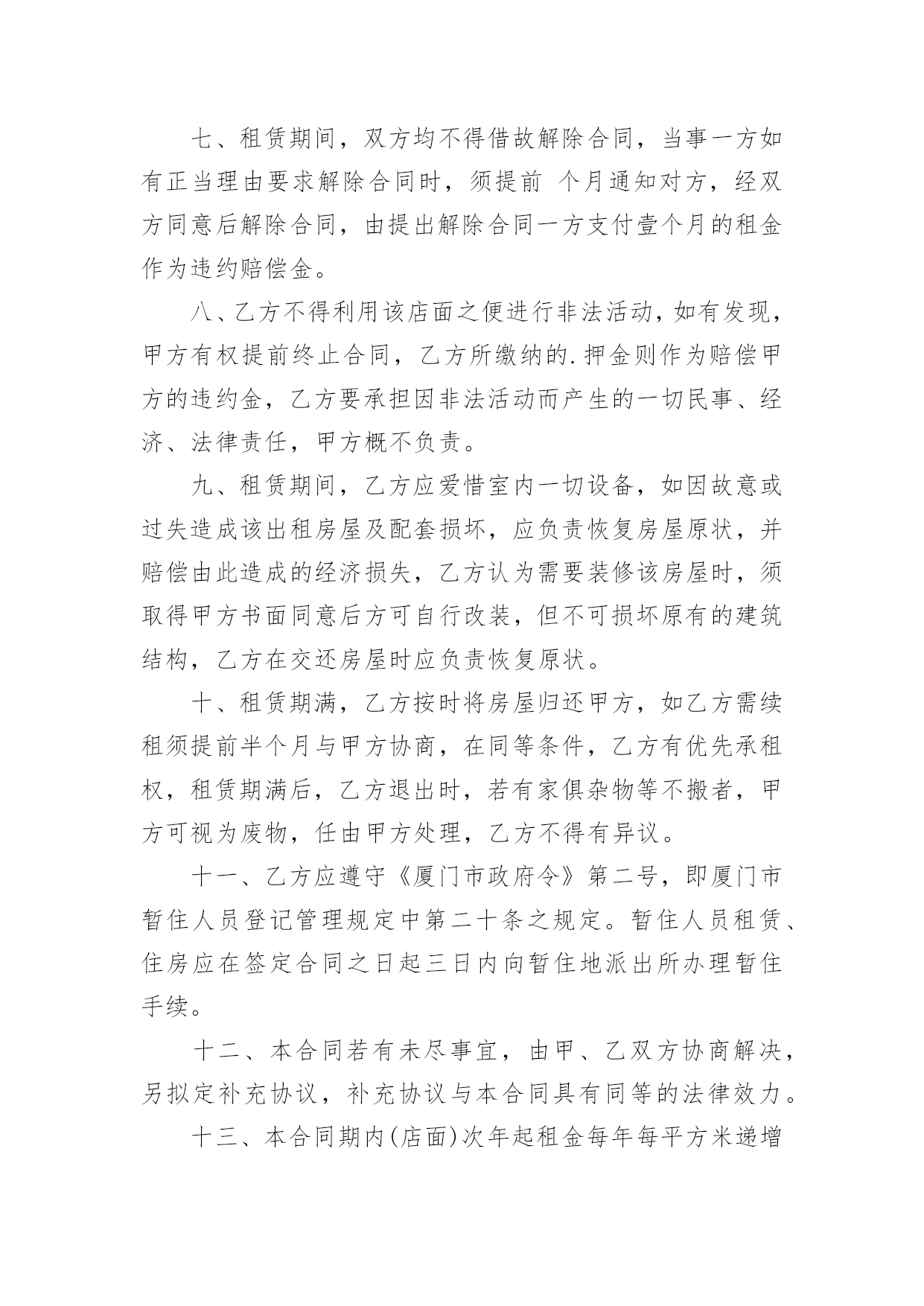 七、租赁期间，双方均不得借故解除合同，当事一方如有正当理由要求解除合同时，须提前 个月通知对方，经双方同意后解除合同，由提出解除合同一方支付壹个月的租金作为违约赔偿金。

八、乙方不得利用该店面之便进行非法活动，如有发现，甲方有权提前终止合同，乙方所缴纳的.押金则作为赔偿甲方的违约金，乙方要承担因非法活动而产生的一切民事、经济、法律责任，甲方概不负责。

九、租赁期间，乙方应爱惜室内一切设备，如因故意或过失造成该出租房屋及配套损坏，应负责恢复房屋原状，并赔偿由此造成的经济损失，乙方认为需要装修该房屋时，须取得甲方书面同意后方可自行改装，但不可损坏原有的建筑结构，乙方在交还房屋时应负责恢复原状。

十、租赁期满，乙方按时将房屋归还甲方，如乙方需续租须提前半个月与甲方协商，在同等条件，乙方有优先承租权，租赁期满后，乙方退出时，若有家俱杂物等不搬者，甲方可视为废物，任由甲方处理，乙方不得有异议。

十一、乙方应遵守《厦门市政府令》第二号，即厦门市暂住人员登记管理规定中第二十条之规定。暂住人员租赁、住房应在签定合同之日起三日内向暂住地派出所办理暂住手续。

十二、本合同若有未尽事宜，由甲、乙双方协商解决，另拟定补充协议，补充协议与本合同具有同等的法律效力。

十三、本合同期内(店面)次年起租金每年每平方米递增